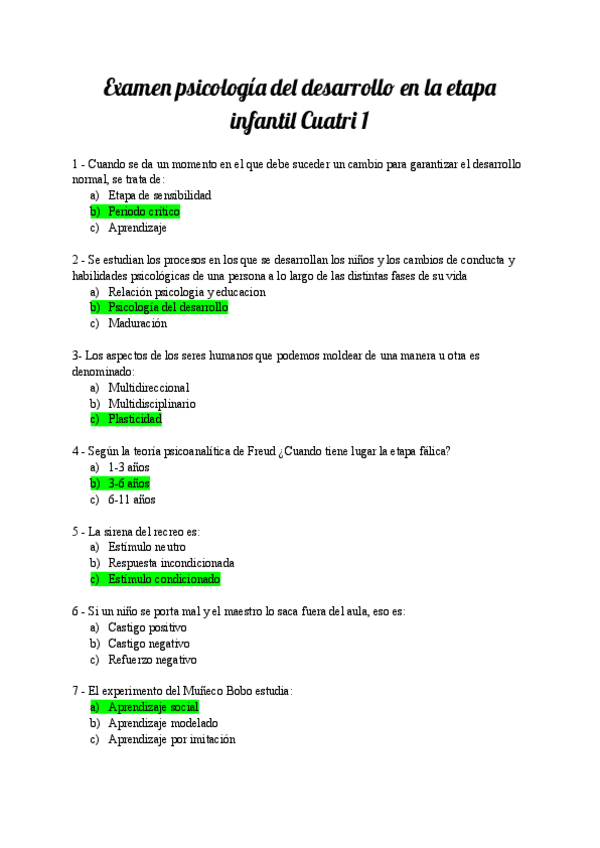 Examen psicología del desarrollo en la etapa infantil Cuatri 1

1 - Cuando se da un momento en el que debe suceder un cambio para garantizar el desarrollo normal, se trata de:
a) Etapa de sensibilidad
b) Periodo crítico
c) Aprendizaje

2 - Se estudian los procesos en los que se desarrollan los niños y los cambios de conducta y habilidades psicológicas de una persona a lo largo de las distintas fases de su vida
a) Relación psicologia y educacion
b) Psicología del desarrollo
c) Maduración

3- Los aspectos de los seres humanos que podemos moldear de una manera u otra es denominado:
a) Multidireccional
b) Multidisciplinario
c) Plasticidad

4 - Según la teoría psicoanalítica de Freud ¿Cuando tiene lugar la etapa fálica?
a) 1-3 años
b) 3-6 años
c) 6-11 años

5 - La sirena del recreo es:
a) Estímulo neutro
b) Respuesta incondicionada
c) Estímulo condicionado

6 - Si un niño se porta mal y el maestro lo saca fuera del aula, eso es:
a) Castigo positivo
b) Castigo negativo
c) Refuerzo negativo

7 - El experimento del Muñeco Bobo estudia:
a) Aprendizaje social
b) Aprendizaje modelado
c) Aprendizaje por imitación